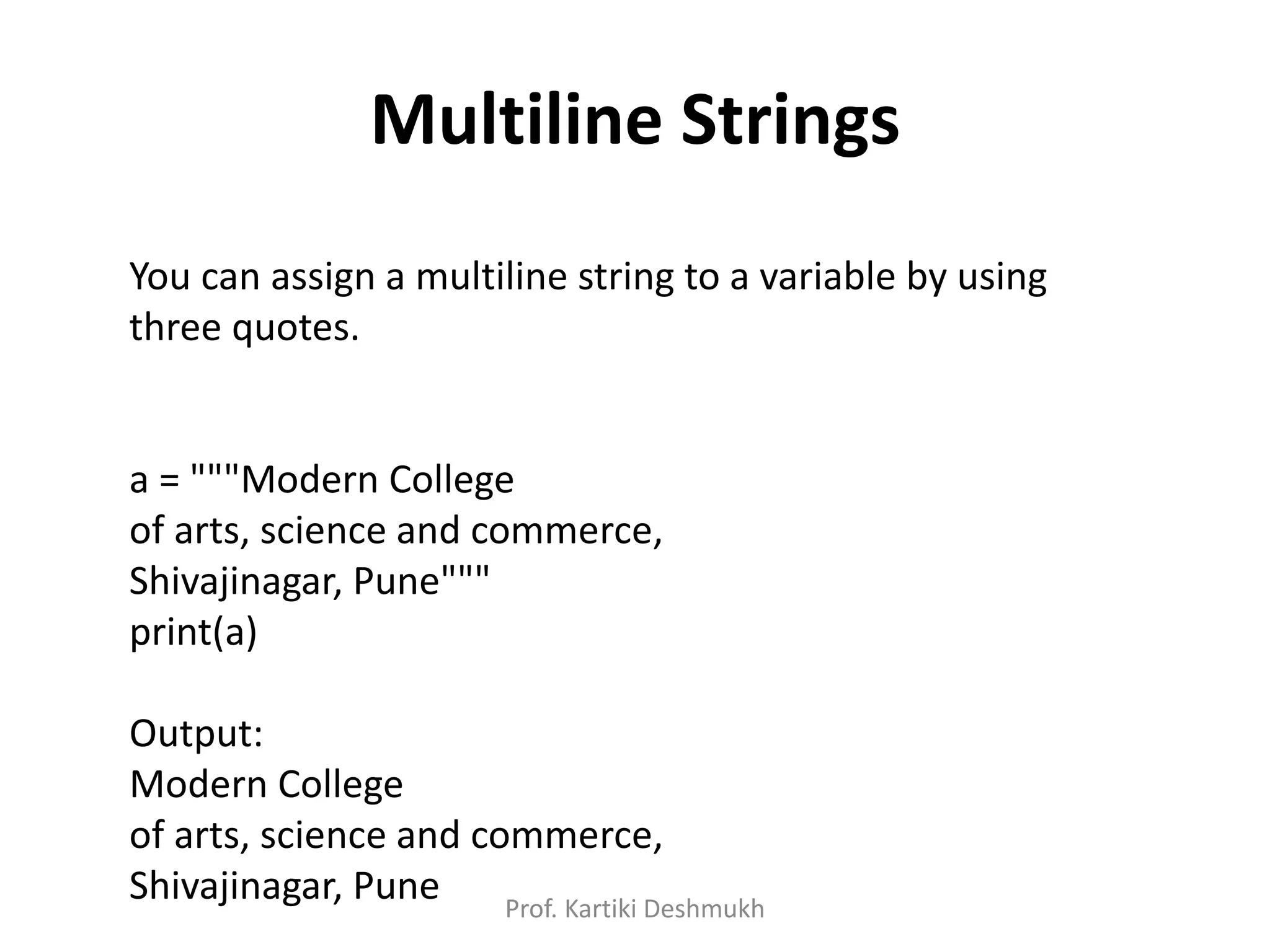 Multiline Strings

You can assign a multiline string to a variable by using three quotes.

a = """Modern College
of arts, science and commerce,
Shivajinagar, Pune"""
print(a)

Output:
Modern College
of arts, science and commerce,
Shivajinagar, Pune

Prof. Kartiki Deshmukh